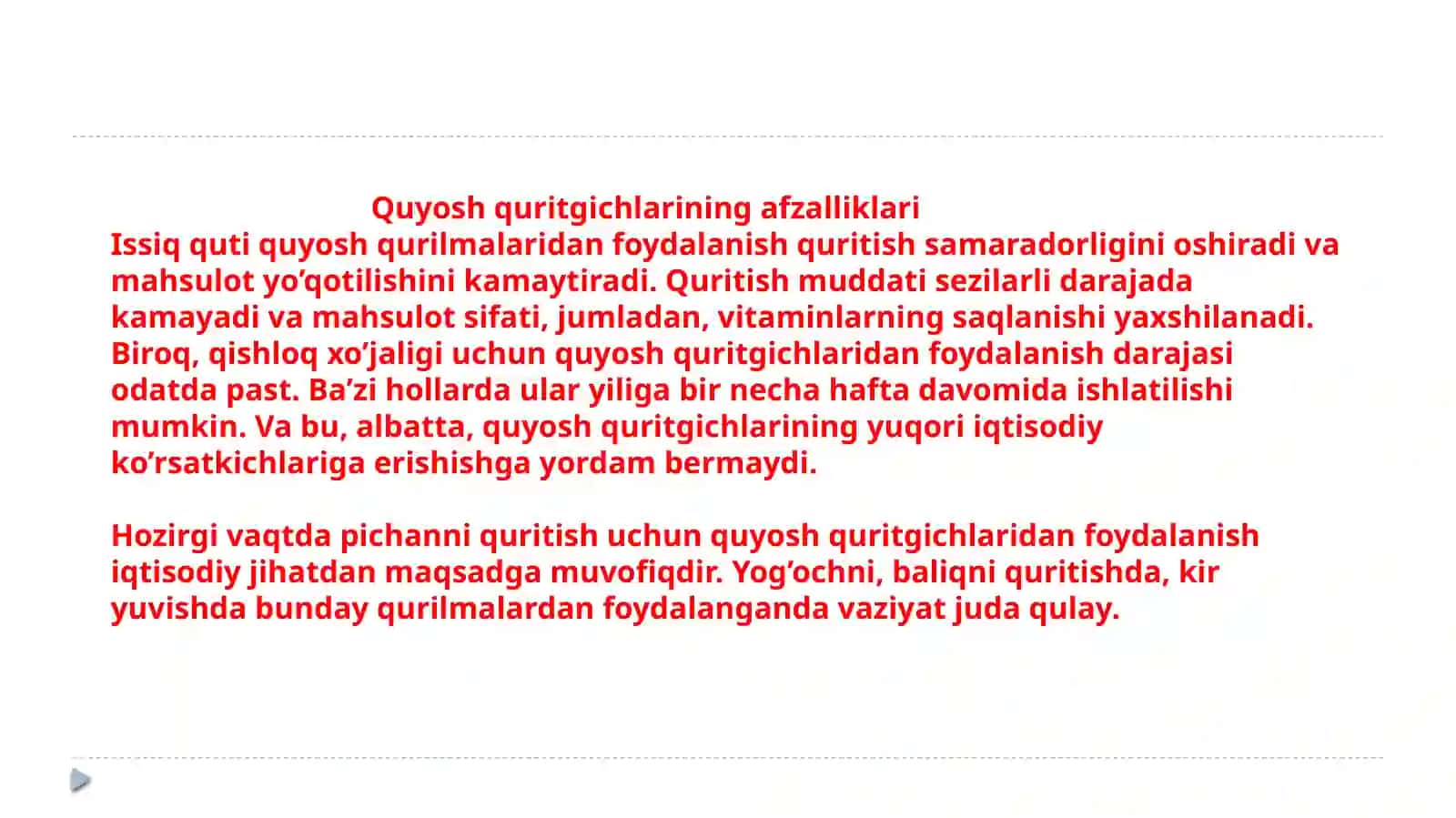 Quyosh quritgichlarining afzalliklari
Issiq quti quyosh qurilmalaridan foydalanish quritish samaradorligini oshiradi va mahsulot yo’qotilishini kamaytiradi. Quritish muddati sezilarli darajada kamayadi va mahsulot sifati, jumladan, vitaminlarning saqlanishi yaxshilanadi. Biroq, qishloq xo’jaligi uchun quyosh quritgichlaridan foydalanish darajasi odatda past. Ba’zi hollarda ular yiliga bir necha hafta davomida ishlatilishi mumkin. Va bu, albatta, quyosh quritgichlarining yuqori iqtisodiy ko’rsatkichlariga erishishga yordam bermaydi.

Hozirgi vaqtda pichanni quritish uchun quyosh quritgichlaridan foydalanish iqtisodiy jihatdan maqsadga muvofiqdir. Yog’ochni, baliqni quritishda, kir yuvishda bunday qurilmalardan foydalanganda vaziyat juda qulay.